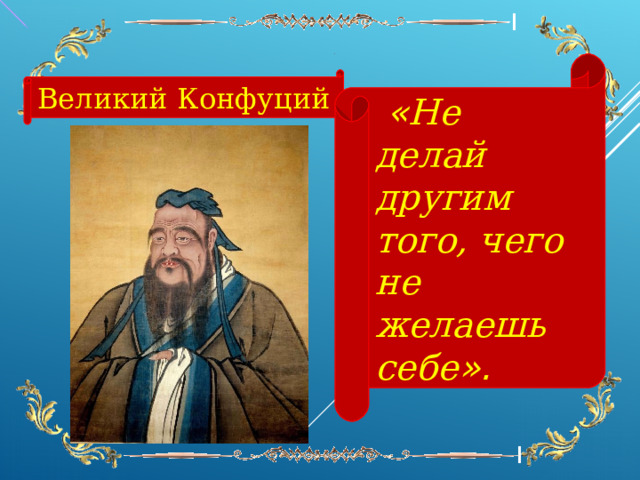 Великий Конфуций

«Не делай другим того, чего не желаешь себе».